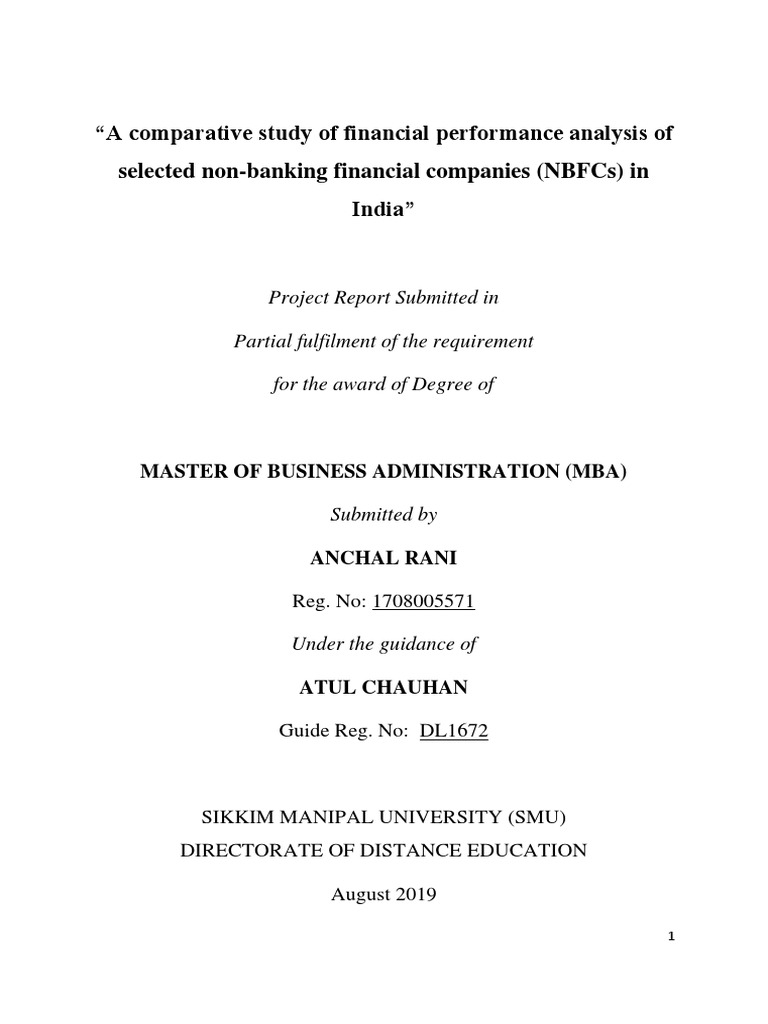 “A comparative study of financial performance analysis of selected non-banking financial companies (NBFCs) in India”

Project Report Submitted in

Partial fulfilment of the requirement

for the award of Degree of

MASTER OF BUSINESS ADMINISTRATION (MBA)

Submitted by

ANCHAL RANI

Reg. No: 1708005571

Under the guidance of

ATUL CHAUHAN

Guide Reg. No: DL1672

SIKKIM MANIPAL UNIVERSITY (SMU)

DIRECTORATE OF DISTANCE EDUCATION

August 2019

1